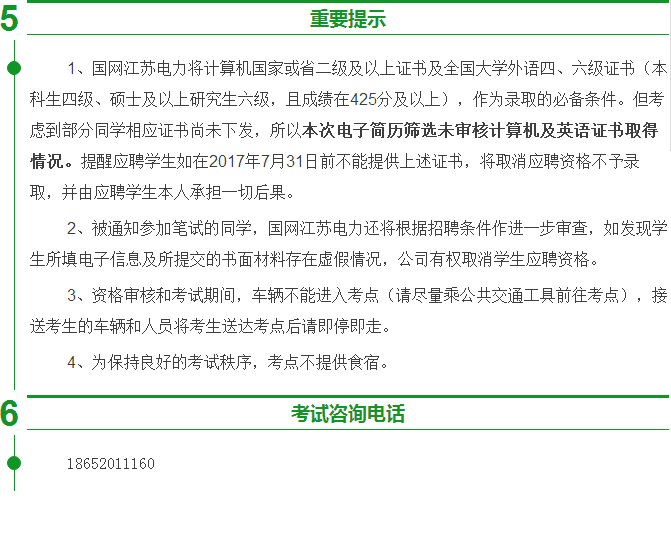 5

重要提示

1、国网江苏电力将计算机国家或省二级及以上证书及全国大学外语四、六级证书（本科生四级、硕士及以上研究生六级，且成绩在425分及以上），作为录取的必备条件。但考虑到部分同学相应证书尚未下发，所以本次电子简历筛选未审核计算机及英语证书取得情况。提醒应聘学生如在2017年7月31日前不能提供上述证书，将取消应聘资格不予录取，并由应聘学生本人承担一切后果。

2、被通知参加笔试的同学，国网江苏电力还将根据招聘条件作进一步审查，如发现学生所填电子信息及所提交的书面材料存在虚假情况，公司有权取消学生应聘资格。

3、资格审核和考试期间，车辆不能进入考点（请尽量乘公共交通工具前往考点），接送考生的车辆和人员将考生送达考点后请即停即走。

4、为保持良好的考试秩序，考点不提供食宿。

6

考试咨询电话

18652011160